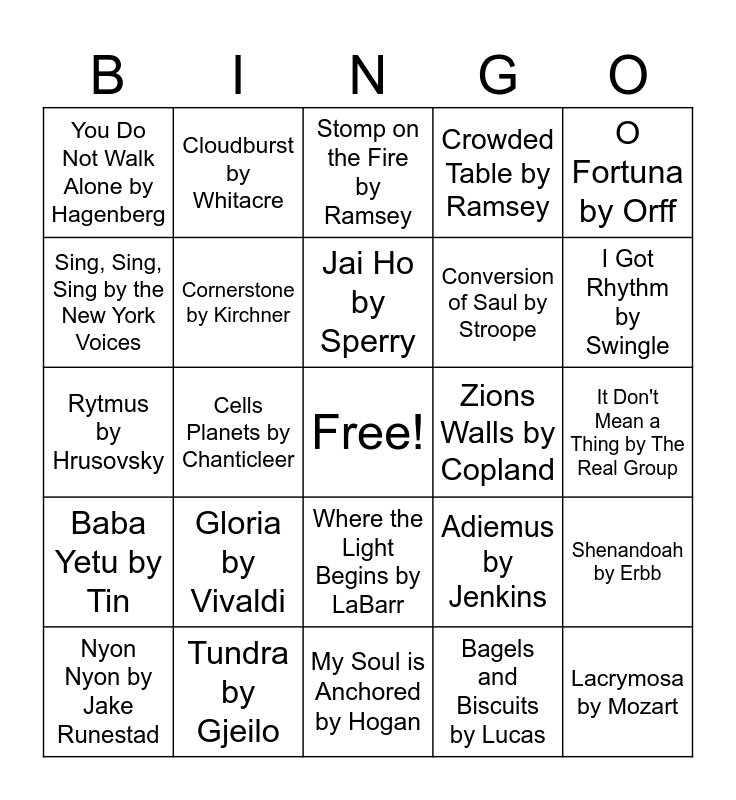 | B | I | N | G | O |
|---|---|---|---|---|
| You Do Not Walk Alone by Hagenberg | Cloudburst by Whitacre | Stomp on the Fire by Ramsey | Crowded Table by Ramsey | O Fortuna by Orff |
| Sing, Sing, Sing by the New York Voices | Cornerstone by Kirchner | Jai Ho by Sperry | Conversion of Saul by Stroope | I Got Rhythm by Swingle |
| Rytmus by Hrusovsky | Cells Planets by Chanticleer | Free! | Zions Walls by Copland | It Don't Mean a Thing by The Real Group |
| Baba Yetu by Tin | Gloria by Vivaldi | Where the Light Begins by LaBarr | Adiemus by Jenkins | Shenandoah by Erbb |
| Nyon Nyon by Jake Runestad | Tundra by Gjeilo | My Soul is Anchored by Hogan | Bagels and Biscuits by Lucas | Lacrymosa by Mozart |